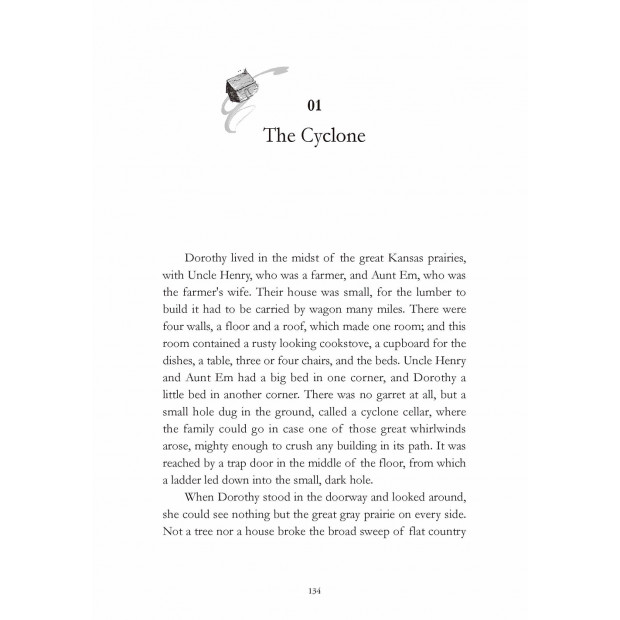 01
The Cyclone

Dorothy lived in the midst of the great Kansas prairies, with Uncle Henry, who was a farmer, and Aunt Em, who was the farmer's wife. Their house was small, for the lumber to build it had to be carried by wagon many miles. There were four walls, a floor and a roof, which made one room; and this room contained a rusty looking cookstove, a cupboard for the dishes, a table, three or four chairs, and the beds. Uncle Henry and Aunt Em had a big bed in one corner, and Dorothy a little bed in another corner. There was no garret at all, but a small hole dug in the ground, called a cyclone cellar, where the family could go in case one of those great whirlwinds arose, mighty enough to crush any building in its path. It was reached by a trap door in the middle of the floor, from which a ladder led down into the small, dark hole.

When Dorothy stood in the doorway and looked around, she could see nothing but the great gray prairie on every side. Not a tree nor a house broke the broad sweep of flat country

134